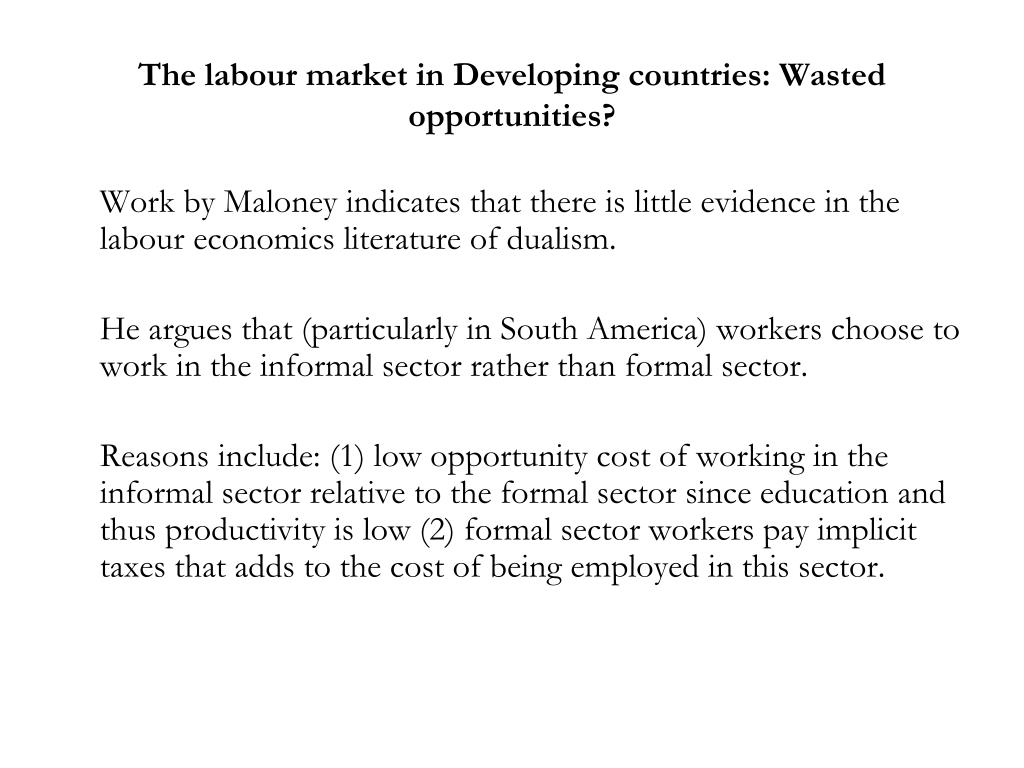 The labour market in Developing countries: Wasted opportunities?

Work by Maloney indicates that there is little evidence in the labour economics literature of dualism.

He argues that (particularly in South America) workers choose to work in the informal sector rather than formal sector.

Reasons include: (1) low opportunity cost of working in the informal sector relative to the formal sector since education and thus productivity is low (2) formal sector workers pay implicit taxes that adds to the cost of being employed in this sector.